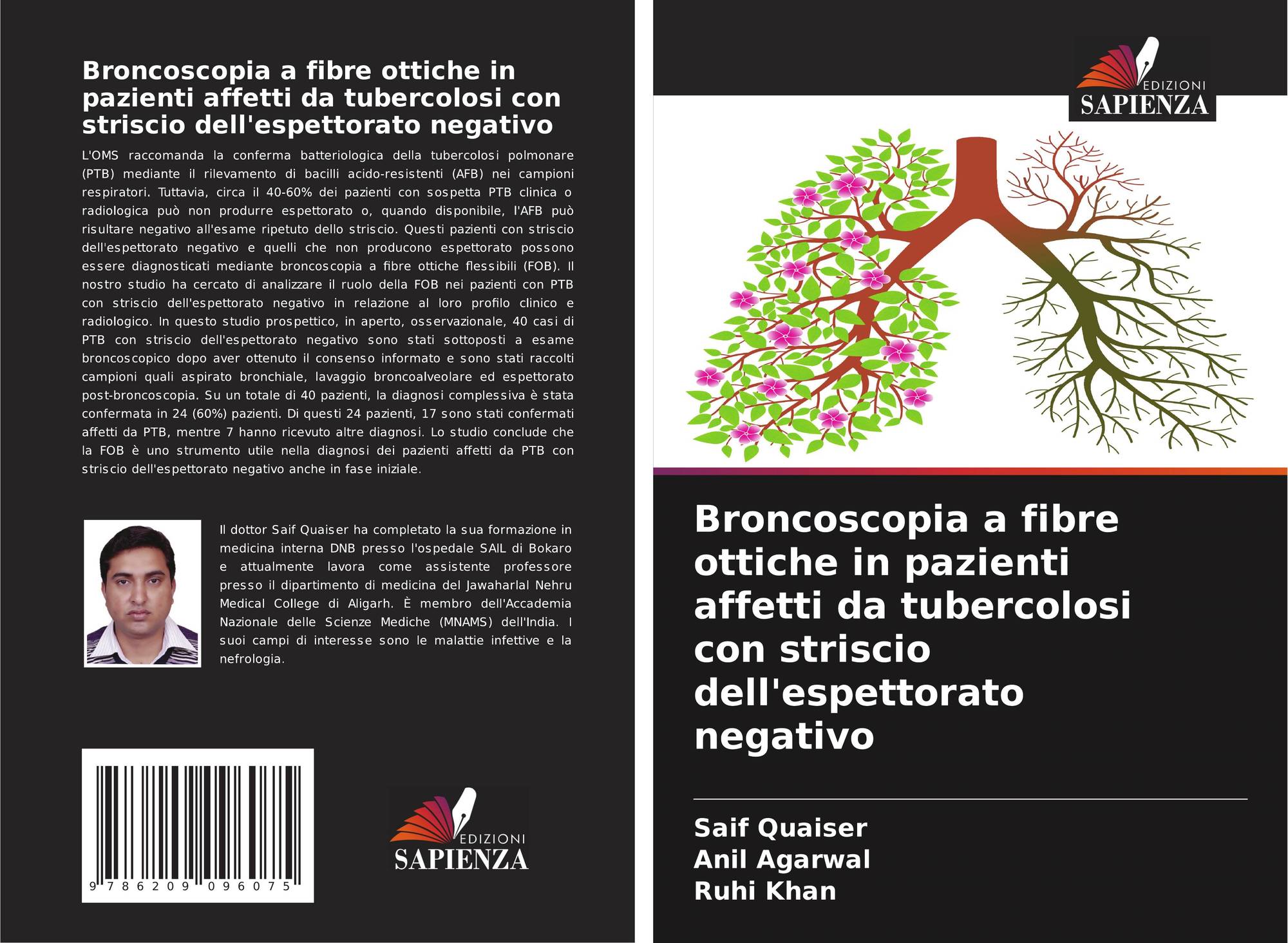 Broncoscopia a fibre ottiche in pazienti affetti da tubercolosi con striscio dell'espettorato negativo

L'OMS raccomanda la conferma batteriologica della tubercolosi polmonare (PTB) mediante il rilevamento di bacilli acido-resistenti (AFB) nei campioni respiratori. Tuttavia, circa il 40-60% dei pazienti con sospetta PTB clinica o radiologica può non produrre espettorato o, quando disponibile, l'AFB può risultare negativo all'esame ripetuto dello striscio. Questi pazienti con striscio dell'espettorato negativo e quelli che non producono espettorato possono essere diagnosticati mediante broncoscopia a fibre ottiche flessibili (FOB). Il nostro studio ha cercato di analizzare il ruolo della FOB nei pazienti con PTB con striscio dell'espettorato negativo in relazione al loro profilo clinico e radiologico. In questo studio prospettico, in aperto, osservazionale, 40 casi di PTB con striscio dell'espettorato negativo sono stati sottoposti a esame broncoscopico dopo aver ottenuto il consenso informato e sono stati raccolti campioni quali aspirato bronchiale, lavaggio broncoalveolare ed espettorato post-broncoscopia. Su un totale di 40 pazienti, la diagnosi complessiva è stata confermata in 24 (60%) pazienti. Di questi 24 pazienti, 17 sono stati confermati affetti da PTB, mentre 7 hanno ricevuto altre diagnosi. Lo studio conclude che la FOB è uno strumento utile nella diagnosi dei pazienti affetti da PTB con striscio dell'espettorato negativo anche in fase iniziale.

Il dottor Saif Quaiser ha completato la sua formazione in medicina interna DNB presso l'ospedale SAIL di Bokaro e attualmente lavora come assistente professore presso il dipartimento di medicina del Jawaharlal Nehru Medical College di Aligarh. È membro dell'Accademia Nazionale delle Scienze Mediche (MNAMS) dell'India. I suoi campi di interesse sono le malattie infettive e la nefrologia.

9 786209 096075

EDIZIONI
SAPIENZA

EDIZIONI
SAPIENZA

Broncoscopia a fibre ottiche in pazienti affetti da tubercolosi con striscio dell'espettorato negativo

Saif Quaiser
Anil Agarwal
Ruhi Khan